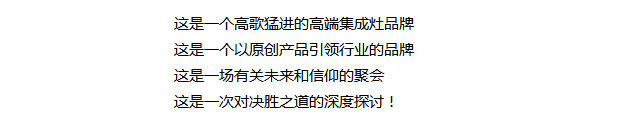 这是一个高歌猛进的高端集成灶品牌
这是一个以原创产品引领行业的品牌
这是一场有关未来和信仰的聚会
这是一次对决胜之道的深度探讨！